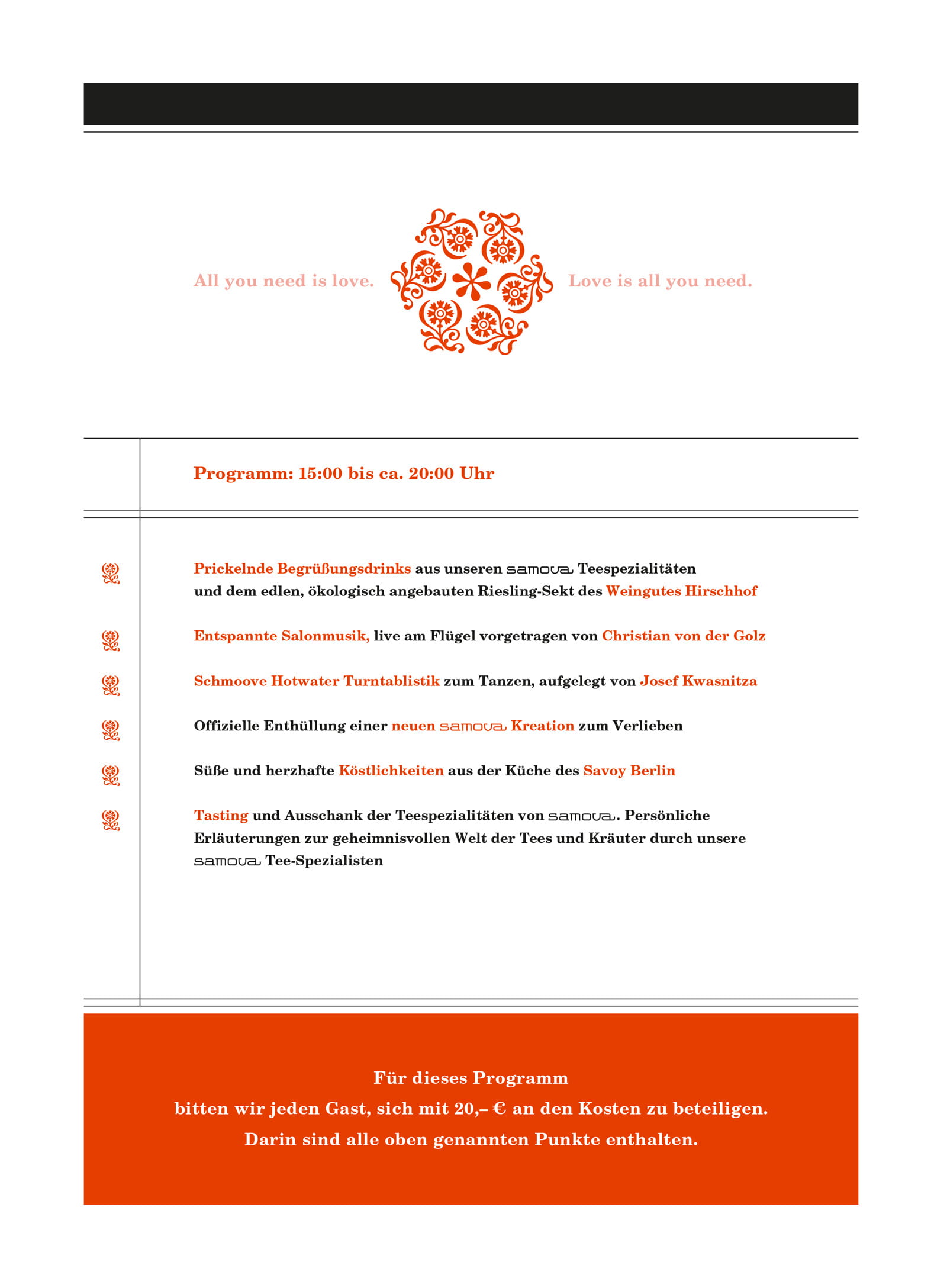 All you need is love. Love is all you need.

Programm: 15:00 bis ca. 20:00 Uhr

Prickelnde Begrüßungsdrinks aus unseren samova Teespezialitäten und dem edlen, ökologisch angebauten Riesling-Sekt des Weingutes Hirschhof

Entspannte Salonmusik, live am Flügel vorgetragen von Christian von der Golz

Schmoove Hotwater Turntablistik zum Tanzen, aufgelegt von Josef Kwasnitza

Offizielle Enthüllung einer neuen samova Kreation zum Verlieben

Süße und herzhafte Köstlichkeiten aus der Küche des Savoy Berlin

Tasting und Ausschank der Teespezialitäten von samova. Persönliche Erläuterungen zur geheimnisvollen Welt der Tees und Kräuter durch unsere samova Tee-Spezialisten

Für dieses Programm
bitten wir jeden Gast, sich mit 20,– € an den Kosten zu beteiligen.
Darin sind alle oben genannten Punkte enthalten.